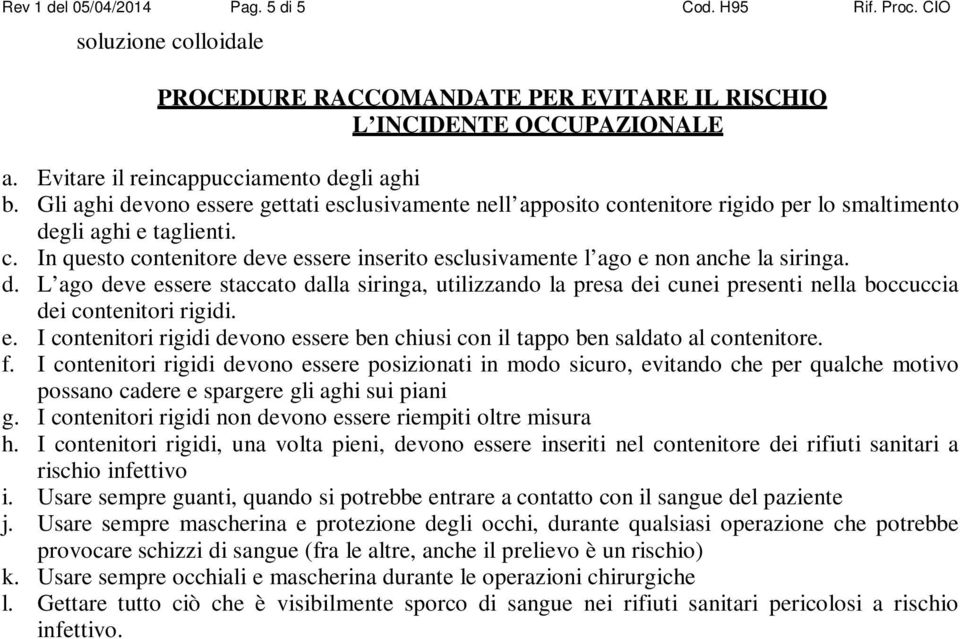 Rev 1 del 05/04/2014 Pag. 5 di 5 Cod. H95 Rif. Proc. CIO

soluzione colloidale

PROCEDURE RACCOMANDATE PER EVITARE IL RISCHIO L'INCIDENTE OCCUPAZIONALE

a. Evitare il reincappucciamento degli aghi
b. Gli aghi devono essere gettati esclusivamente nell'apposito contenitore rigido per lo smaltimento degli aghi e taglienti.
c. In questo contenitore deve essere inserito esclusivamente l'ago e non anche la siringa.
d. L'ago deve essere staccato dalla siringa, utilizzando la presa dei cunei presenti nella boccuccia dei contenitori rigidi.
e. I contenitori rigidi devono essere ben chiusi con il tappo ben saldato al contenitore.
f. I contenitori rigidi devono essere posizionati in modo sicuro, evitando che per qualche motivo possano cadere e spargere gli aghi sui piani
g. I contenitori rigidi non devono essere riempiti oltre misura
h. I contenitori rigidi, una volta pieni, devono essere inseriti nel contenitore dei rifiuti sanitari a rischio infettivo
i. Usare sempre guanti, quando si potrebbe entrare a contatto con il sangue del paziente
j. Usare sempre mascherina e protezione degli occhi, durante qualsiasi operazione che potrebbe provocare schizzi di sangue (fra le altre, anche il prelievo è un rischio)
k. Usare sempre occhiali e mascherina durante le operazioni chirurgiche
l. Gettare tutto ciò che è visibilmente sporco di sangue nei rifiuti sanitari pericolosi a rischio infettivo.